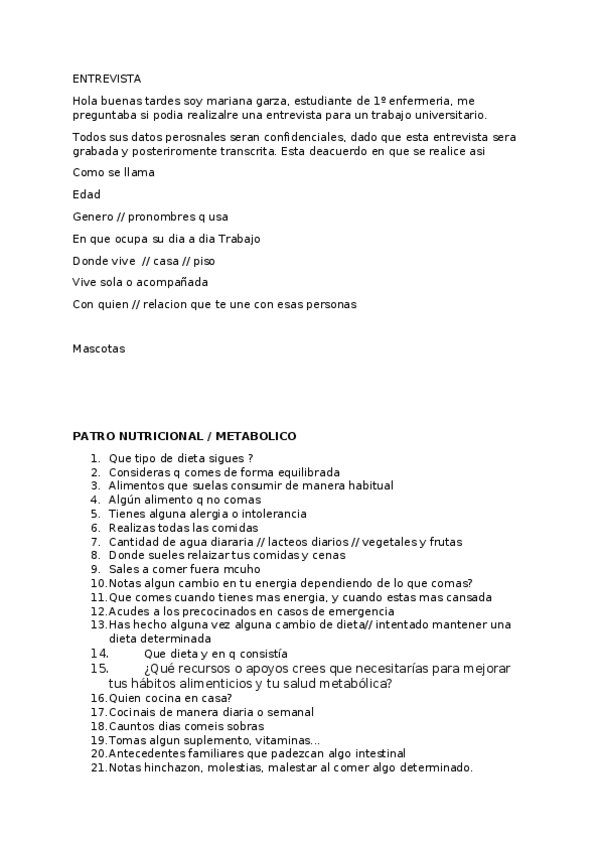 ENTREVISTA

Hola buenas tardes soy mariana garza, estudiante de 1º enfermeria, me preguntaba si podia realizalre una entrevista para un trabajo universitario.

Todos sus datos perosnales seran confidenciales, dado que esta entrevista sera grabada y posteriromente transcrita. Esta deacuerdo en que se realice asi

Como se llama

Edad

Genero // pronombres q usa

En que ocupa su dia a dia Trabajo

Donde vive // casa // piso

Vive sola o acompañada

Con quien // relacion que te une con esas personas

Mascotas

PATRO NUTRICIONAL / METABOLICO

1. Que tipo de dieta sigues ?
2. Consideras q comes de forma equilibrada
3. Alimentos que suelas consumir de manera habitual
4. Algún alimento q no comas
5. Tienes alguna alergia o intolerancia
6. Realizas todas las comidas
7. Cantidad de agua diararia // lacteos diarios // vegetales y frutas
8. Donde sueles relaizar tus comidas y cenas
9. Sales a comer fuera mcuho
10. Notas algun cambio en tu energia dependiendo de lo que comas?
11. Que comes cuando tienes mas energia, y cuando estas mas cansada
12. Acudes a los precocinados en casos de emergencia
13. Has hecho alguna vez alguna cambio de dieta// intentado mantener una dieta determinada
14. Que dieta y en q consistía
15. ¿Qué recursos o apoyos crees que necesitarías para mejorar tus hábitos alimenticios y tu salud metabólica?
16. Quien cocina en casa?
17. Cocinais de manera diaria o semanal
18. Cauntos dias comeis sobras
19. Tomas algun suplemento, vitaminas...
20. Antecedentes familiares que padezcan algo intestinal
21. Notas hinchazon, molestias, malestar al comer algo determinado.